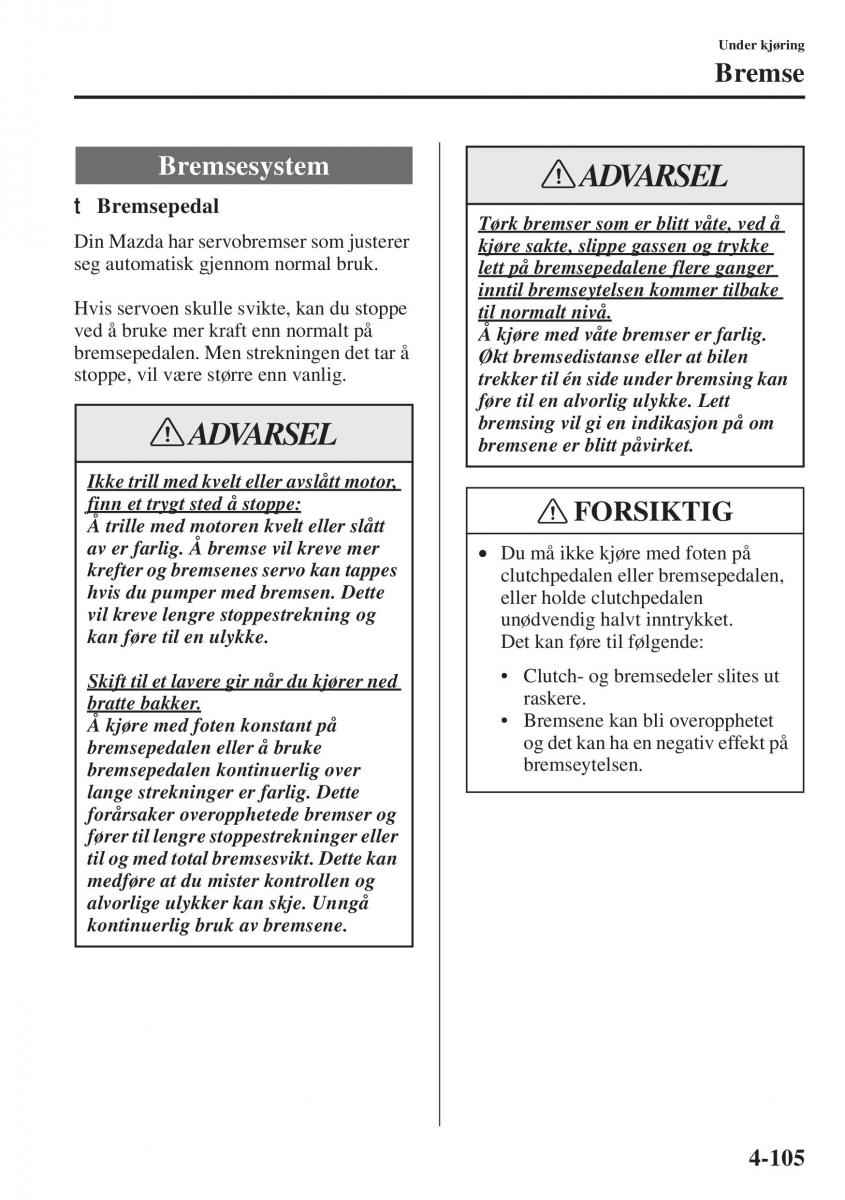 Under kjøring
Bremse

Bremsesystem

t Bremsepedal

Din Mazda har servobremser som justerer seg automatisk gjennom normal bruk.

Hvis servoen skulle svikte, kan du stoppe ved å bruke mer kraft enn normalt på bremsepedalen. Men strekningen det tar å stoppe, vil være større enn vanlig.

ADVARSEL

Ikke trill med kvelt eller avslått motor, finn et trygt sted å stoppe:
Å trille med motoren kvelt eller slått av er farlig. Å bremse vil kreve mer krefter og bremsenes servo kan tappes hvis du pumper med bremsen. Dette vil kreve lengre stoppestrekning og kan føre til en ulykke.

Skift til et lavere gir når du kjører ned bratte bakker.
Å kjøre med foten konstant på bremsepedalen eller å bruke bremsepedalen kontinuerlig over lange strekninger er farlig. Dette forårsaker overopphetede bremser og fører til lengre stoppestrekninger eller til og med total bremsesvikt. Dette kan medføre at du mister kontrollen og alvorlige ulykker kan skje. Unngå kontinuerlig bruk av bremsene.

ADVARSEL

Tørk bremser som er blitt våte, ved å kjøre sakte, slippe gassen og trykke lett på bremsepedalene flere ganger inntil bremseytelsen kommer tilbake til normalt nivå.
Å kjøre med våte bremser er farlig. Økt bremsedistanse eller at bilen trekker til én side under bremsing kan føre til en alvorlig ulykke. Lett bremsing vil gi en indikasjon på om bremsene er blitt påvirket.

FORSIKTIG

• Du må ikke kjøre med foten på clutchpedalen eller bremsepedalen, eller holde clutchpedalen unødvendig halvt inntrykket.
Det kan føre til følgende:
• Clutch- og bremsedeler slites ut raskere.
• Bremsene kan bli overopphetet og det kan ha en negativ effekt på bremseytelsen.

4-105